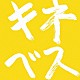 キネ
ベス